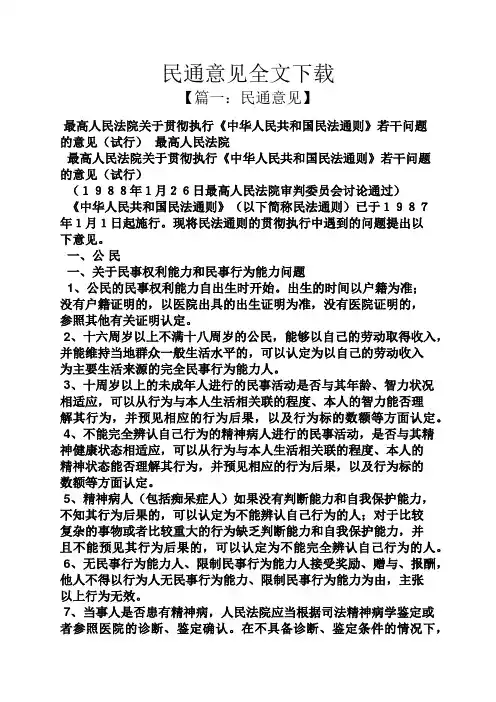 民通意见全文下载

【篇一：民通意见】

最高人民法院关于贯彻执行《中华人民共和国民法通则》若干问题的意见（试行） 最高人民法院

最高人民法院关于贯彻执行《中华人民共和国民法通则》若干问题的意见（试行）

（１９８８年１月２６日最高人民法院审判委员会讨论通过）

《中华人民共和国民法通则》（以下简称民法通则）已于１９８７年１月１日起施行。现将民法通则的贯彻执行中遇到的问题提出以下意见。

一、公 民

一、关于民事权利能力和民事行为能力问题

1、公民的民事权利能力自出生时开始。出生的时间以户籍为准；没有户籍证明的，以医院出具的出生证明为准，没有医院证明的，参照其他有关证明认定。

2、十六周岁以上不满十八周岁的公民，能够以自己的劳动取得收入，并能维持当地群众一般生活水平的，可以认定为以自己的劳动收入为主要生活来源的完全民事行为能力人。

3、十周岁以上的未成年人进行的民事活动是否与其年龄、智力状况相适应，可以从行为与本人生活相关联的程度、本人的智力能否理解其行为，并预见相应的行为后果，以及行为标的数额等方面认定。

4、不能完全辨认自己行为的精神病人进行的民事活动，是否与其精神健康状态相适应，可以从行为与本人生活相关联的程度、本人的精神状态能否理解其行为，并预见相应的行为后果，以及行为标的数额等方面认定。

5、精神病人（包括痴呆症人）如果没有判断能力和自我保护能力，不知其行为后果的，可以认定为不能辨认自己行为的人；对于比较复杂的事物或者比较重大的行为缺乏判断能力和自我保护能力，并且不能预见其行为后果的，可以认定为不能完全辨认自己行为的人。

6、无民事行为能力人、限制民事行为能力人接受奖励、赠与、报酬，他人不得以行为人无民事行为能力、限制民事行为能力为由，主张以上行为无效。

7、当事人是否患有精神病，人民法院应当根据司法精神病学鉴定或者参照医院的诊断、鉴定确认。在不具备诊断、鉴定条件的情况下，